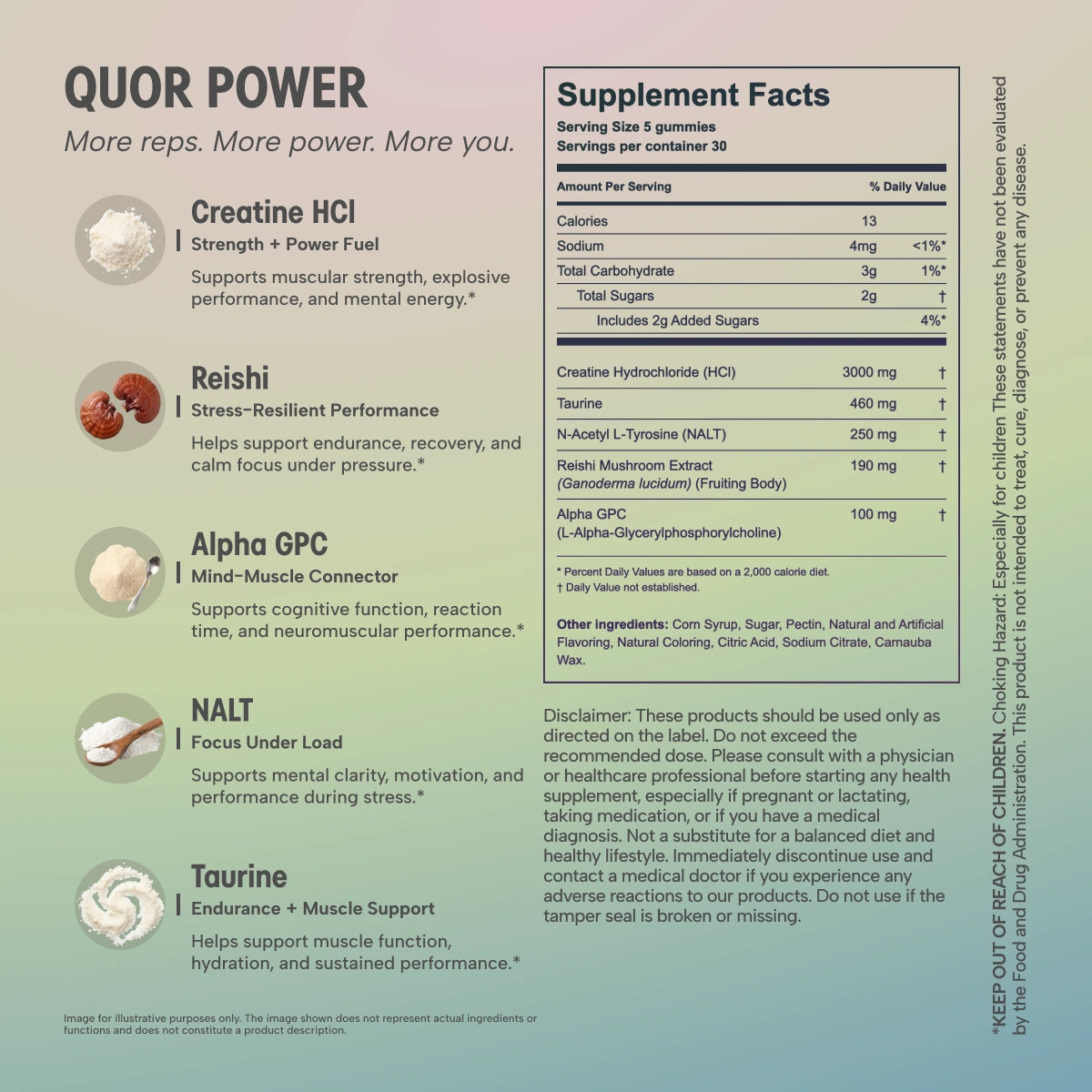 QUOR POWER

More reps. More power. More you.

Creatine HCl

Strength + Power Fuel

Supports muscular strength, explosive performance, and mental energy.*

Reishi

Stress-Resilient Performance

Helps support endurance, recovery, and calm focus under pressure.*

Alpha GPC

Mind-Muscle Connector

Supports cognitive function, reaction time, and neuromuscular performance.*

NALT

Focus Under Load

Supports mental clarity, motivation, and performance during stress.*

Taurine

Endurance + Muscle Support

Helps support muscle function, hydration, and sustained performance.*

Image for illustrative purposes only. The image shown does not represent actual ingredients or functions and does not constitute a product description.

Supplement Facts

Serving Size 5 gummies
Servings per container 30

| Amount Per Serving | | % Daily Value |
|---|---|---|
| Calories | 13 | |
| Sodium | 4mg | <1%* |
| Total Carbohydrate | 3g | 1%* |
| Total Sugars | 2g | † |
| Includes 2g Added Sugars | | 4%* |
| Creatine Hydrochloride (HCl) | 3000 mg | † |
| Taurine | 460 mg | † |
| N-Acetyl L-Tyrosine (NALT) | 250 mg | † |
| Reishi Mushroom Extract (Ganoderma lucidum) (Fruiting Body) | 190 mg | † |
| Alpha GPC (L-Alpha-Glycerylphosphorylcholine) | 100 mg | † |

* Percent Daily Values are based on a 2,000 calorie diet.
† Daily Value not established.

Other ingredients: Corn Syrup, Sugar, Pectin, Natural and Artificial Flavoring, Natural Coloring, Citric Acid, Sodium Citrate, Carnauba Wax.

Disclaimer: These products should be used only as directed on the label. Do not exceed the recommended dose. Please consult with a physician or healthcare professional before starting any health supplement, especially if pregnant or lactating, taking medication, or if you have a medical diagnosis. Not a substitute for a balanced diet and healthy lifestyle. Immediately discontinue use and contact a medical doctor if you experience any adverse reactions to our products. Do not use if the tamper seal is broken or missing.

*KEEP OUT OF REACH OF CHILDREN. Choking Hazard: Especially for children These statements have not been evaluated by the Food and Drug Administration. This product is not intended to treat, cure, diagnose, or prevent any disease.